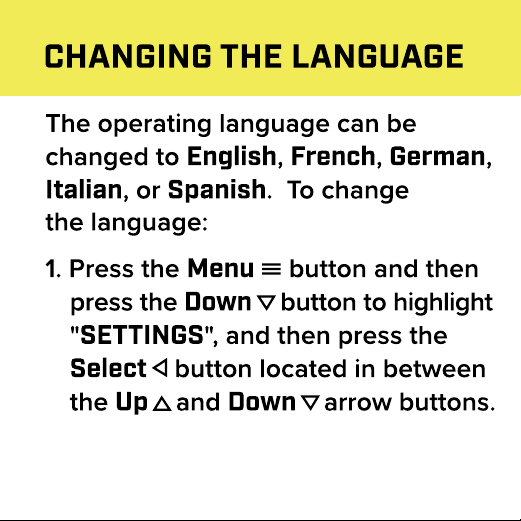 CHANGING THE LANGUAGE

The operating language can be changed to English, French, German, Italian, or Spanish. To change the language:

1. Press the Menu ≡ button and then press the Down ▽ button to highlight "SETTINGS", and then press the Select ◁ button located in between the Up △ and Down ▽ arrow buttons.